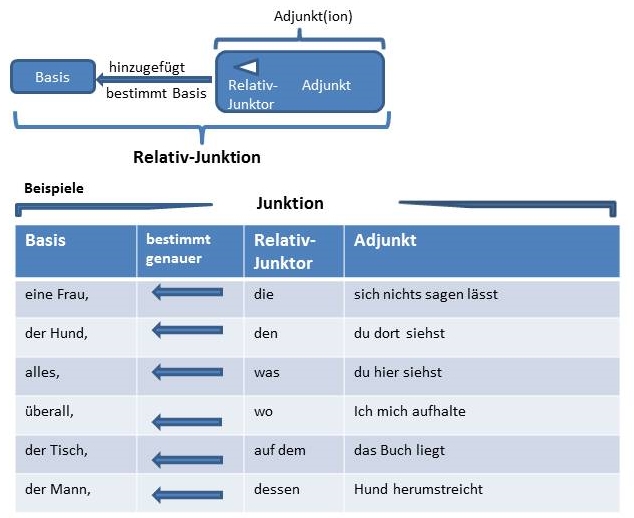 Adjunkt(ion)

Basis

hinzugefügt

bestimmt Basis

Relativ-Junktor

Adjunkt

Relativ-Junktion

Beispiele

Junktion

| Basis | bestimmt genauer | Relativ-Junktor | Adjunkt |
|---|---|---|---|
| eine Frau, | | die | sich nichts sagen lässt |
| der Hund, | | den | du dort siehst |
| alles, | | was | du hier siehst |
| überall, | | wo | Ich mich aufhalte |
| der Tisch, | | auf dem | das Buch liegt |
| der Mann, | | dessen | Hund herumstreicht |